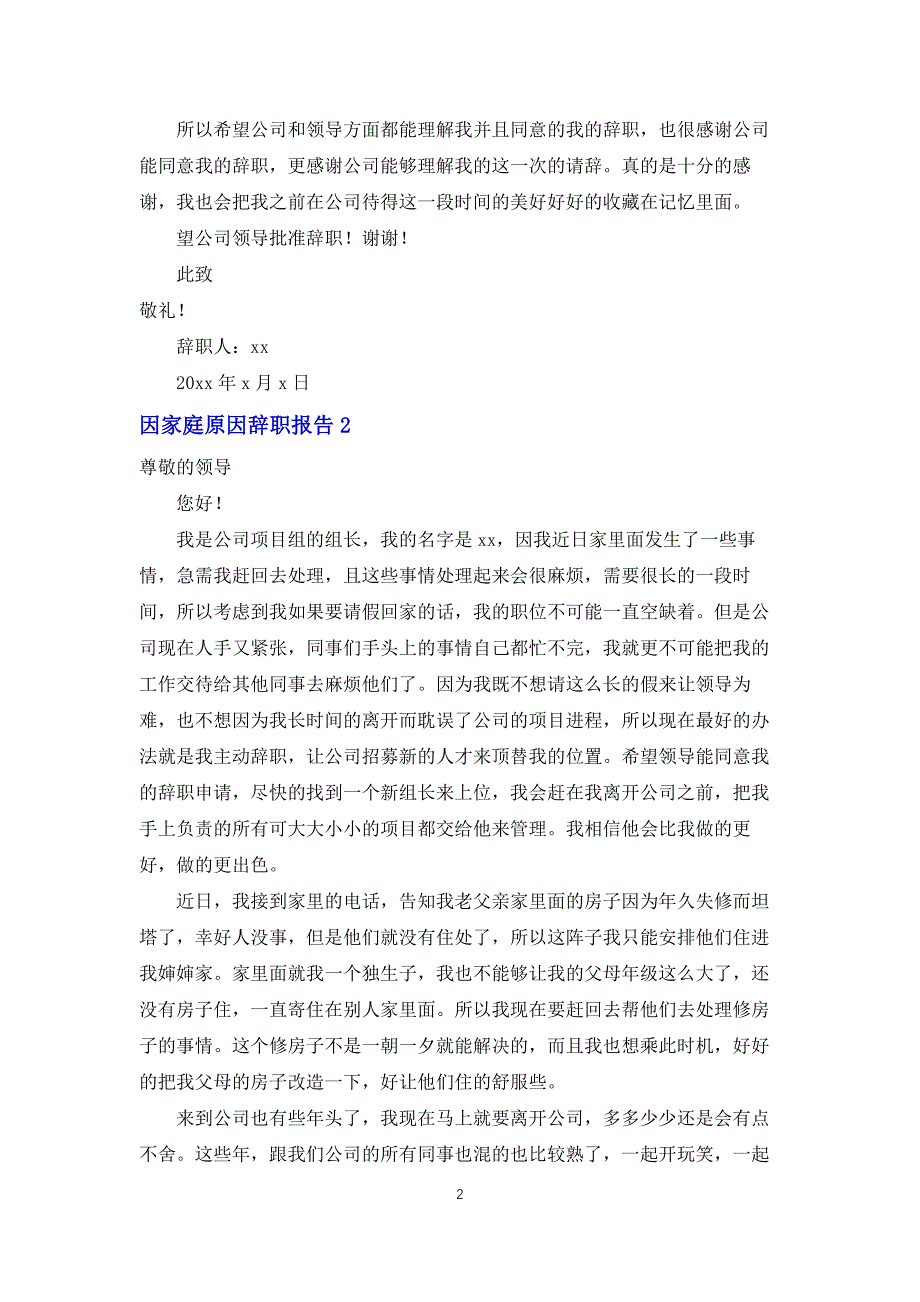 所以希望公司和领导方面都能理解我并且同意的我的辞职，也很感谢公司能同意我的辞职，更感谢公司能够理解我的这一次的请辞。真的是十分的感谢，我也会把我之前在公司待得这一段时间的美好好好的收藏在记忆里面。

望公司领导批准辞职！谢谢！

此致

敬礼！

辞职人：xx

20xx 年 x 月 x 日

因家庭原因辞职报告 2

尊敬的领导

您好！

我是公司项目组的组长，我的名字是 xx，因我近日家里面发生了一些事情，急需我赶回去处理，且这些事情处理起来会很麻烦，需要很长的一段时间，所以考虑到我如果要请假回家的话，我的职位不可能一直空缺着。但是公司现在人手又紧张，同事们手头上的事情自己都忙不完，我就更不可能把我的工作交待给其他同事去麻烦他们了。因为我既不想请这么长的假来让领导为难，也不想因为我长时间的离开而耽误了公司的项目进程，所以现在最好的办法就是我主动辞职，让公司招募新的人才来顶替我的位置。希望领导能同意我的辞职申请，尽快的找到一个新组长来上位，我会赶在我离开公司之前，把我手上负责的所有可大大小小的项目都交给他来管理。我相信他会比我做的更好，做的更出色。

近日，我接到家里的电话，告知我老父亲家里面的房子因为年久失修而坦塔了，幸好人没事，但是他们就没有住处了，所以这阵子我只能安排他们住进我婶婶家。家里面就我一个独生子，我也不能够让我的父母年级这么大了，还没有房子住，一直寄住在别人家里面。所以我现在要赶回去帮他们去处理修房子的事情。这个修房子不是一朝一夕就能解决的，而且我也想乘此时机，好好的把我父母的房子改造一下，好让他们住的舒服些。

来到公司也有些年头了，我现在马上就要离开公司，多多少少还是会有点不舍。这些年，跟我们公司的所有同事也混的也比较熟了，一起开玩笑，一起

2